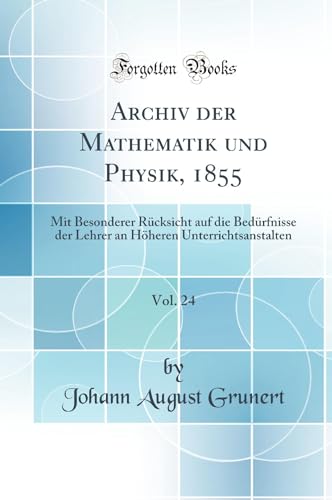 Forgotten Books

Archiv der Mathematik und Physik, 1855

Mit Besonderer Rücksicht auf die Bedürfnisse der Lehrer an Höheren Unterrichtsanstalten

Vol. 24

by

Johann August Grunert